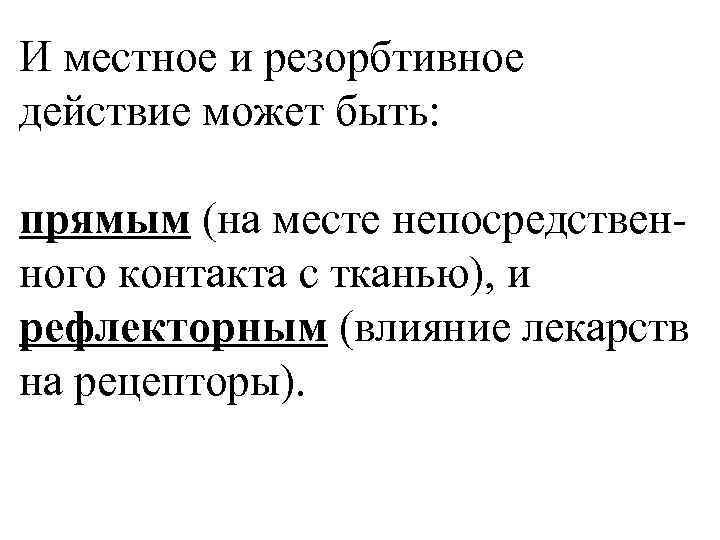 И местное и резорбтивное действие может быть:

прямым (на месте непосредственного контакта с тканью), и рефлекторным (влияние лекарств на рецепторы).